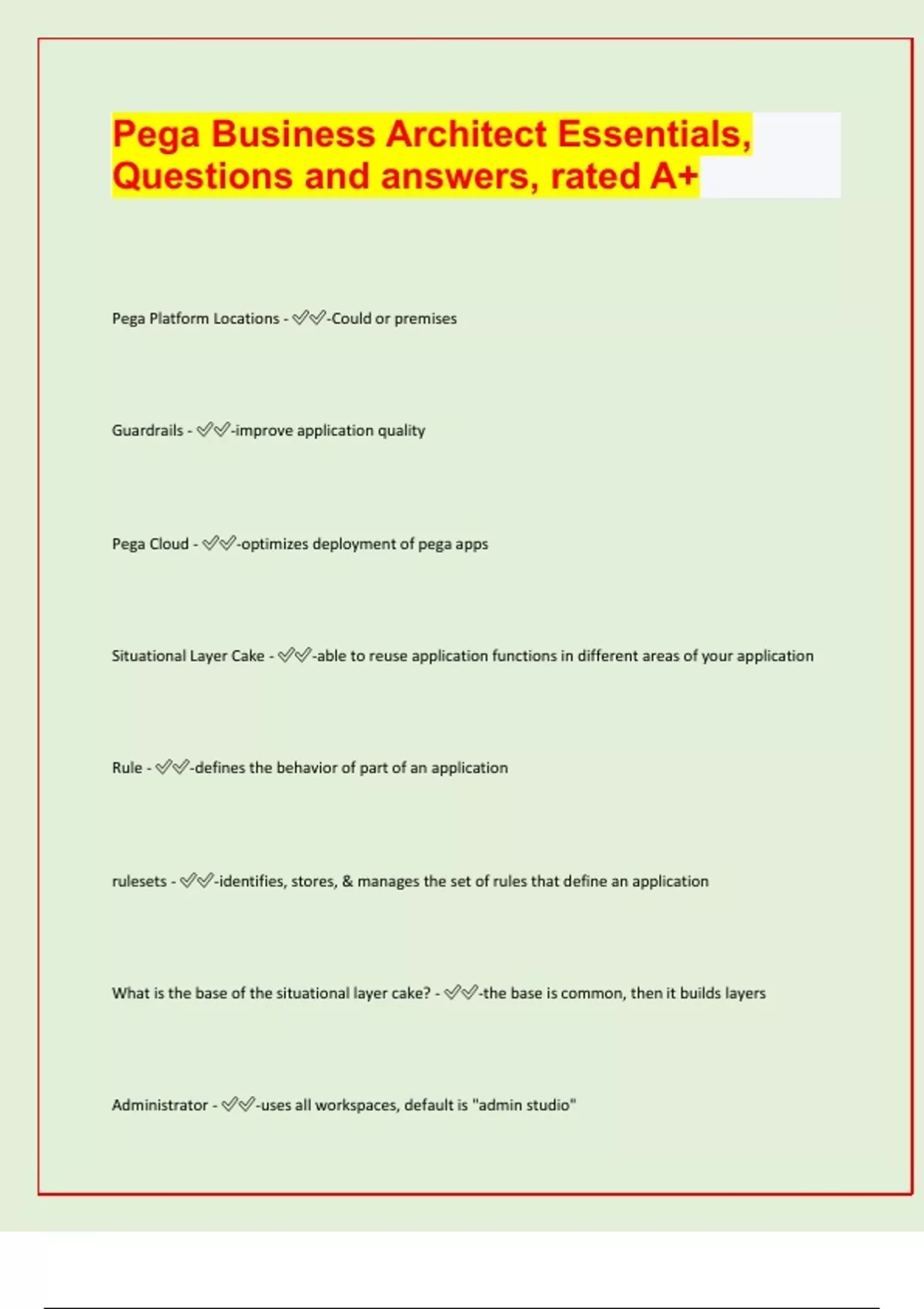 Pega Business Architect Essentials, Questions and answers, rated A+

Pega Platform Locations - ✅✅-Could or premises

Guardrails - ✅✅-improve application quality

Pega Cloud - ✅✅-optimizes deployment of pega apps

Situational Layer Cake - ✅✅-able to reuse application functions in different areas of your application

Rule - ✅✅-defines the behavior of part of an application

rulesets - ✅✅-identifies, stores, & manages the set of rules that define an application

What is the base of the situational layer cake? - ✅✅-the base is common, then it builds layers

Administrator - ✅✅-uses all workspaces, default is "admin studio"